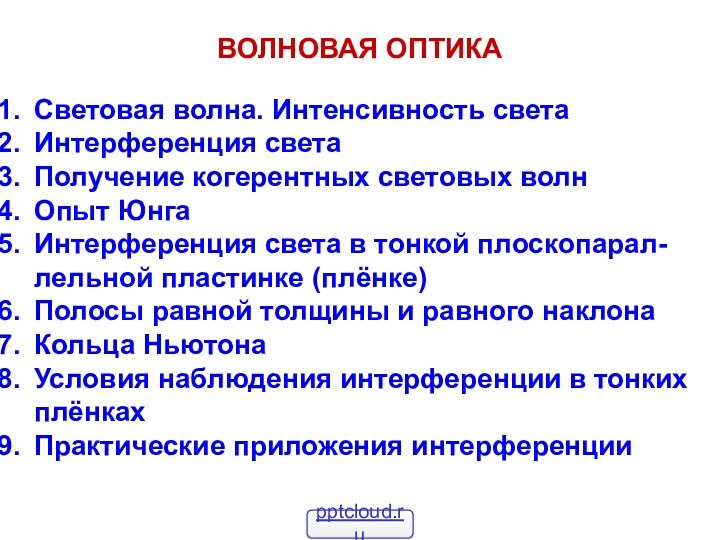 ВОЛНОВАЯ ОПТИКА

1. Световая волна. Интенсивность света
2. Интерференция света
3. Получение когерентных световых волн
4. Опыт Юнга
5. Интерференция света в тонкой плоскопараллельной пластинке (плёнке)
6. Полосы равной толщины и равного наклона
7. Кольца Ньютона
8. Условия наблюдения интерференции в тонких плёнках
9. Практические приложения интерференции

pptcloud.ru